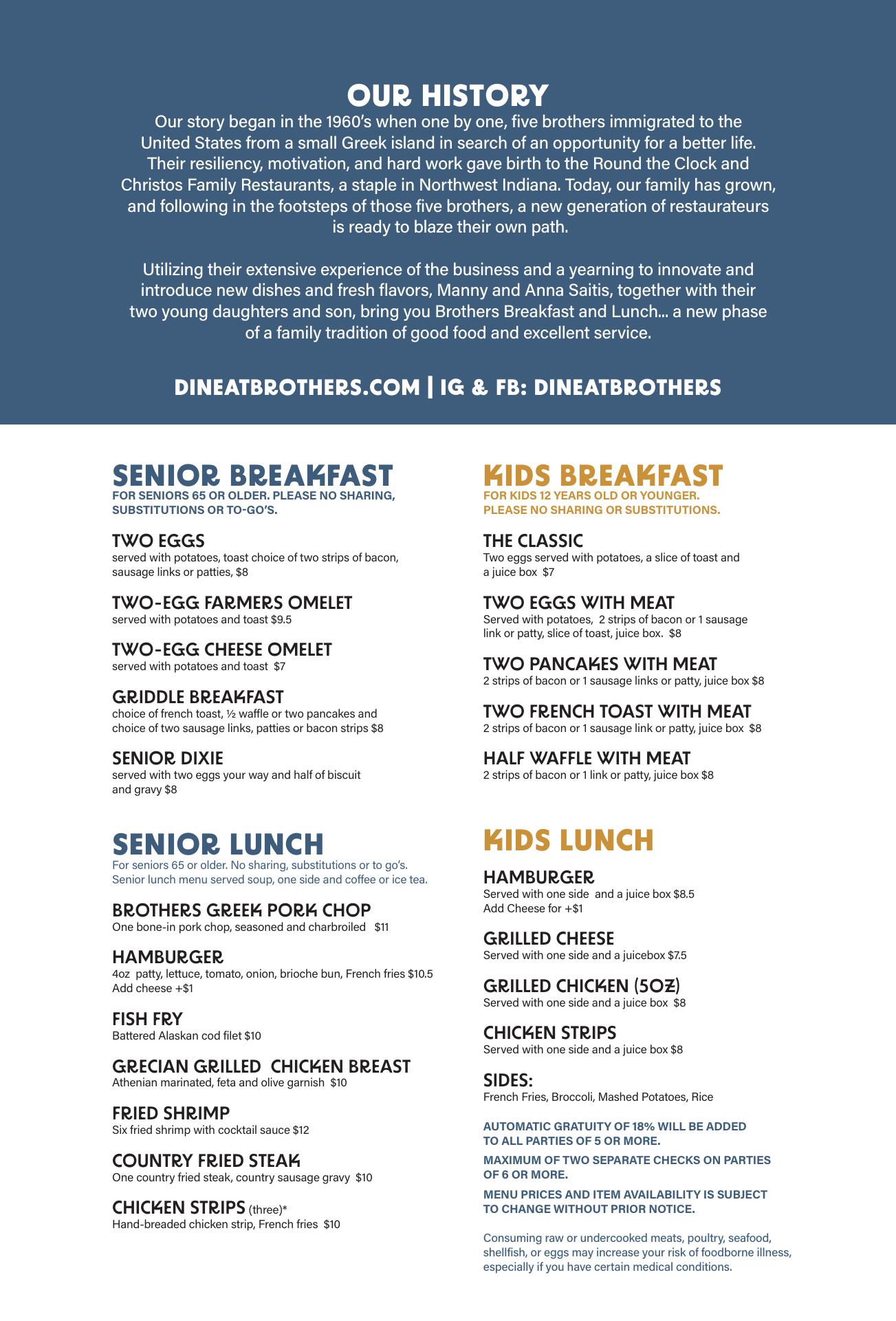 OUR HISTORY

Our story began in the 1960's when one by one, five brothers immigrated to the United States from a small Greek island in search of an opportunity for a better life. Their resiliency, motivation, and hard work gave birth to the Round the Clock and Christos Family Restaurants, a staple in Northwest Indiana. Today, our family has grown, and following in the footsteps of those five brothers, a new generation of restaurateurs is ready to blaze their own path.

Utilizing their extensive experience of the business and a yearning to innovate and introduce new dishes and fresh flavors, Manny and Anna Saitis, together with their two young daughters and son, bring you Brothers Breakfast and Lunch... a new phase of a family tradition of good food and excellent service.

DINEATBROTHERS.COM | IG & FB: DINEATBROTHERS

SENIOR BREAKFAST
FOR SENIORS 65 OR OLDER. PLEASE NO SHARING, SUBSTITUTIONS OR TO-GO'S.

TWO EGGS
served with potatoes, toast choice of two strips of bacon, sausage links or patties, $8

TWO-EGG FARMERS OMELET
served with potatoes and toast $9.5

TWO-EGG CHEESE OMELET
served with potatoes and toast $7

GRIDDLE BREAKFAST
choice of french toast, ½ waffle or two pancakes and choice of two sausage links, patties or bacon strips $8

SENIOR DIXIE
served with two eggs your way and half of biscuit and gravy $8

SENIOR LUNCH
For seniors 65 or older. No sharing, substitutions or to go's.
Senior lunch menu served soup, one side and coffee or ice tea.

BROTHERS GREEK PORK CHOP
One bone-in pork chop, seasoned and charbroiled $11

HAMBURGER
4oz patty, lettuce, tomato, onion, brioche bun, French fries $10.5
Add cheese +$1

FISH FRY
Battered Alaskan cod filet $10

GRECIAN GRILLED CHICKEN BREAST
Athenian marinated, feta and olive garnish $10

FRIED SHRIMP
Six fried shrimp with cocktail sauce $12

COUNTRY FRIED STEAK
One country fried steak, country sausage gravy $10

CHICKEN STRIPS (three)*
Hand-breaded chicken strip, French fries $10

KIDS BREAKFAST
FOR KIDS 12 YEARS OLD OR YOUNGER.
PLEASE NO SHARING OR SUBSTITUTIONS.

THE CLASSIC
Two eggs served with potatoes, a slice of toast and a juice box $7

TWO EGGS WITH MEAT
Served with potatoes, 2 strips of bacon or 1 sausage link or patty, slice of toast, juice box. $8

TWO PANCAKES WITH MEAT
2 strips of bacon or 1 sausage links or patty, juice box $8

TWO FRENCH TOAST WITH MEAT
2 strips of bacon or 1 sausage link or patty, juice box $8

HALF WAFFLE WITH MEAT
2 strips of bacon or 1 link or patty, juice box $8

KIDS LUNCH

HAMBURGER
Served with one side and a juice box $8.5
Add Cheese for +$1

GRILLED CHEESE
Served with one side and a juicebox $7.5

GRILLED CHICKEN (5OZ)
Served with one side and a juice box $8

CHICKEN STRIPS
Served with one side and a juice box $8

SIDES:
French Fries, Broccoli, Mashed Potatoes, Rice

AUTOMATIC GRATUITY OF 18% WILL BE ADDED TO ALL PARTIES OF 5 OR MORE.

MAXIMUM OF TWO SEPARATE CHECKS ON PARTIES OF 6 OR MORE.

MENU PRICES AND ITEM AVAILABILITY IS SUBJECT TO CHANGE WITHOUT PRIOR NOTICE.

Consuming raw or undercooked meats, poultry, seafood, shellfish, or eggs may increase your risk of foodborne illness, especially if you have certain medical conditions.